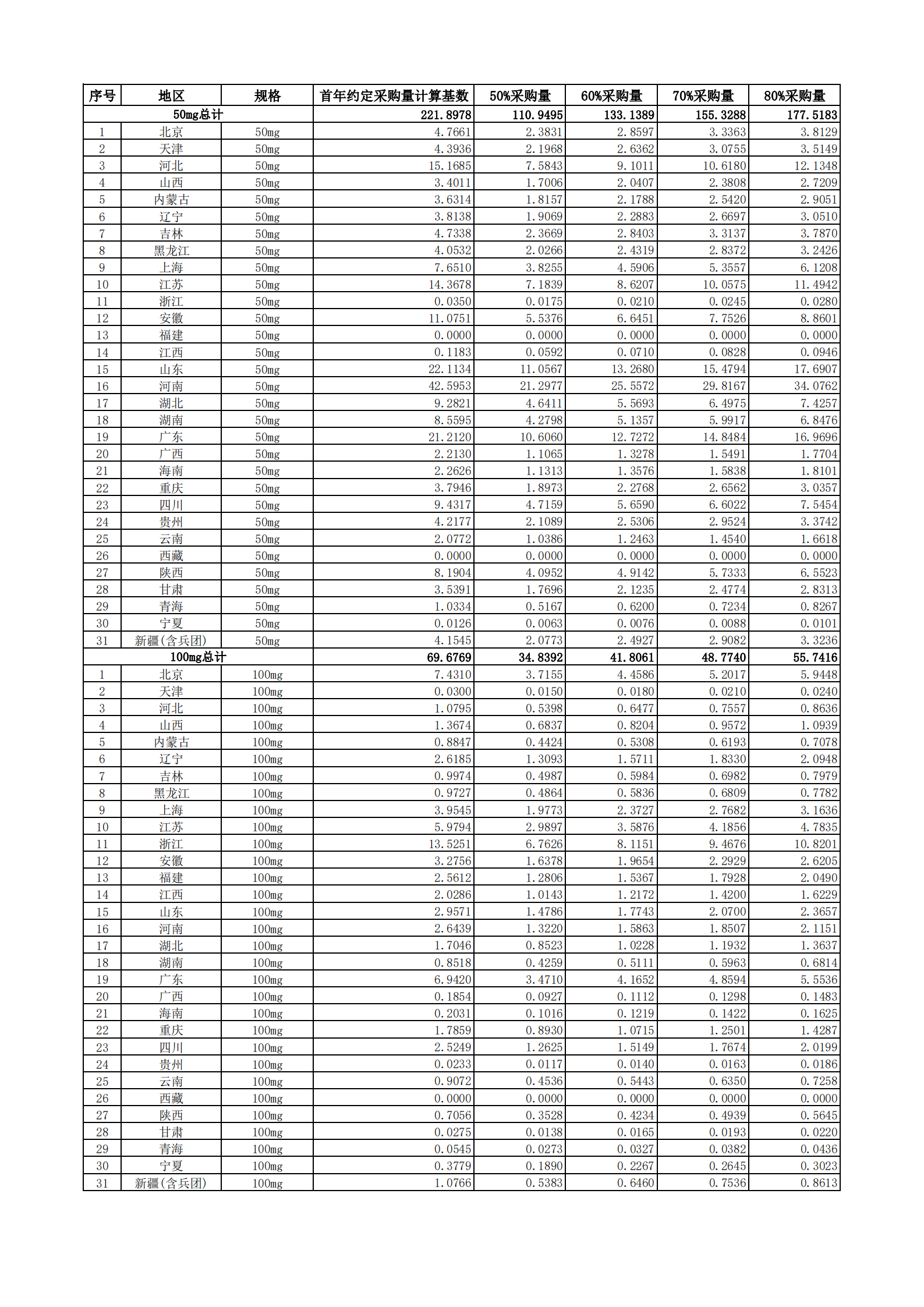 | 序号 | 地区 | 规格 | 首年约定采购量计算基数 | 50%采购量 | 60%采购量 | 70%采购量 | 80%采购量 |
|---|---|---|---|---|---|---|---|
| 50mg总计 | | | 221.8978 | 110.9495 | 133.1389 | 155.3288 | 177.5183 |
| 1 | 北京 | 50mg | 4.7661 | 2.3831 | 2.8597 | 3.3363 | 3.8129 |
| 2 | 天津 | 50mg | 4.3936 | 2.1968 | 2.6362 | 3.0755 | 3.5149 |
| 3 | 河北 | 50mg | 15.1685 | 7.5843 | 9.1011 | 10.6180 | 12.1348 |
| 4 | 山西 | 50mg | 3.4011 | 1.7006 | 2.0407 | 2.3808 | 2.7209 |
| 5 | 内蒙古 | 50mg | 3.6314 | 1.8157 | 2.1788 | 2.5420 | 2.9051 |
| 6 | 辽宁 | 50mg | 3.8138 | 1.9069 | 2.2883 | 2.6697 | 3.0510 |
| 7 | 吉林 | 50mg | 4.7338 | 2.3669 | 2.8403 | 3.3137 | 3.7870 |
| 8 | 黑龙江 | 50mg | 4.0532 | 2.0266 | 2.4319 | 2.8372 | 3.2426 |
| 9 | 上海 | 50mg | 7.6510 | 3.8255 | 4.5906 | 5.3557 | 6.1208 |
| 10 | 江苏 | 50mg | 14.3678 | 7.1839 | 8.6207 | 10.0575 | 11.4942 |
| 11 | 浙江 | 50mg | 0.0350 | 0.0175 | 0.0210 | 0.0245 | 0.0280 |
| 12 | 安徽 | 50mg | 11.0751 | 5.5376 | 6.6451 | 7.7526 | 8.8601 |
| 13 | 福建 | 50mg | 0.0000 | 0.0000 | 0.0000 | 0.0000 | 0.0000 |
| 14 | 江西 | 50mg | 0.1183 | 0.0592 | 0.0710 | 0.0828 | 0.0946 |
| 15 | 山东 | 50mg | 22.1134 | 11.0567 | 13.2680 | 15.4794 | 17.6907 |
| 16 | 河南 | 50mg | 42.5953 | 21.2977 | 25.5572 | 29.8167 | 34.0762 |
| 17 | 湖北 | 50mg | 9.2821 | 4.6411 | 5.5693 | 6.4975 | 7.4257 |
| 18 | 湖南 | 50mg | 8.5595 | 4.2798 | 5.1357 | 5.9917 | 6.8476 |
| 19 | 广东 | 50mg | 21.2120 | 10.6060 | 12.7272 | 14.8484 | 16.9696 |
| 20 | 广西 | 50mg | 2.2130 | 1.1065 | 1.3278 | 1.5491 | 1.7704 |
| 21 | 海南 | 50mg | 2.2626 | 1.1313 | 1.3576 | 1.5838 | 1.8101 |
| 22 | 重庆 | 50mg | 3.7946 | 1.8973 | 2.2768 | 2.6562 | 3.0357 |
| 23 | 四川 | 50mg | 9.4317 | 4.7159 | 5.6590 | 6.6022 | 7.5454 |
| 24 | 贵州 | 50mg | 4.2177 | 2.1089 | 2.5306 | 2.9524 | 3.3742 |
| 25 | 云南 | 50mg | 2.0772 | 1.0386 | 1.2463 | 1.4540 | 1.6618 |
| 26 | 西藏 | 50mg | 0.0000 | 0.0000 | 0.0000 | 0.0000 | 0.0000 |
| 27 | 陕西 | 50mg | 8.1904 | 4.0952 | 4.9142 | 5.7333 | 6.5523 |
| 28 | 甘肃 | 50mg | 3.5391 | 1.7696 | 2.1235 | 2.4774 | 2.8313 |
| 29 | 青海 | 50mg | 1.0334 | 0.5167 | 0.6200 | 0.7234 | 0.8267 |
| 30 | 宁夏 | 50mg | 0.0126 | 0.0063 | 0.0076 | 0.0088 | 0.0101 |
| 31 | 新疆(含兵团) | 50mg | 4.1545 | 2.0773 | 2.4927 | 2.9082 | 3.3236 |
| 100mg总计 | | | 69.6769 | 34.8392 | 41.8061 | 48.7740 | 55.7416 |
| 1 | 北京 | 100mg | 7.4310 | 3.7155 | 4.4586 | 5.2017 | 5.9448 |
| 2 | 天津 | 100mg | 0.0300 | 0.0150 | 0.0180 | 0.0210 | 0.0240 |
| 3 | 河北 | 100mg | 1.0795 | 0.5398 | 0.6477 | 0.7557 | 0.8636 |
| 4 | 山西 | 100mg | 1.3674 | 0.6837 | 0.8204 | 0.9572 | 1.0939 |
| 5 | 内蒙古 | 100mg | 0.8847 | 0.4424 | 0.5308 | 0.6193 | 0.7078 |
| 6 | 辽宁 | 100mg | 2.6185 | 1.3093 | 1.5711 | 1.8330 | 2.0948 |
| 7 | 吉林 | 100mg | 0.9974 | 0.4987 | 0.5984 | 0.6982 | 0.7979 |
| 8 | 黑龙江 | 100mg | 0.9727 | 0.4864 | 0.5836 | 0.6809 | 0.7782 |
| 9 | 上海 | 100mg | 3.9545 | 1.9773 | 2.3727 | 2.7682 | 3.1636 |
| 10 | 江苏 | 100mg | 5.9794 | 2.9897 | 3.5876 | 4.1856 | 4.7835 |
| 11 | 浙江 | 100mg | 13.5251 | 6.7626 | 8.1151 | 9.4676 | 10.8201 |
| 12 | 安徽 | 100mg | 3.2756 | 1.6378 | 1.9654 | 2.2929 | 2.6205 |
| 13 | 福建 | 100mg | 2.5612 | 1.2806 | 1.5367 | 1.7928 | 2.0490 |
| 14 | 江西 | 100mg | 2.0286 | 1.0143 | 1.2172 | 1.4200 | 1.6229 |
| 15 | 山东 | 100mg | 2.9571 | 1.4786 | 1.7743 | 2.0700 | 2.3657 |
| 16 | 河南 | 100mg | 2.6439 | 1.3220 | 1.5863 | 1.8507 | 2.1151 |
| 17 | 湖北 | 100mg | 1.7046 | 0.8523 | 1.0228 | 1.1932 | 1.3637 |
| 18 | 湖南 | 100mg | 0.8518 | 0.4259 | 0.5111 | 0.5963 | 0.6814 |
| 19 | 广东 | 100mg | 6.9420 | 3.4710 | 4.1652 | 4.8594 | 5.5536 |
| 20 | 广西 | 100mg | 0.1854 | 0.0927 | 0.1112 | 0.1298 | 0.1483 |
| 21 | 海南 | 100mg | 0.2031 | 0.1016 | 0.1219 | 0.1422 | 0.1625 |
| 22 | 重庆 | 100mg | 1.7859 | 0.8930 | 1.0715 | 1.2501 | 1.4287 |
| 23 | 四川 | 100mg | 2.5249 | 1.2625 | 1.5149 | 1.7674 | 2.0199 |
| 24 | 贵州 | 100mg | 0.0233 | 0.0117 | 0.0140 | 0.0163 | 0.0186 |
| 25 | 云南 | 100mg | 0.9072 | 0.4536 | 0.5443 | 0.6350 | 0.7258 |
| 26 | 西藏 | 100mg | 0.0000 | 0.0000 | 0.0000 | 0.0000 | 0.0000 |
| 27 | 陕西 | 100mg | 0.7056 | 0.3528 | 0.4234 | 0.4939 | 0.5645 |
| 28 | 甘肃 | 100mg | 0.0275 | 0.0138 | 0.0165 | 0.0193 | 0.0220 |
| 29 | 青海 | 100mg | 0.0545 | 0.0273 | 0.0327 | 0.0382 | 0.0436 |
| 30 | 宁夏 | 100mg | 0.3779 | 0.1890 | 0.2267 | 0.2645 | 0.3023 |
| 31 | 新疆(含兵团) | 100mg | 1.0766 | 0.5383 | 0.6460 | 0.7536 | 0.8613 |